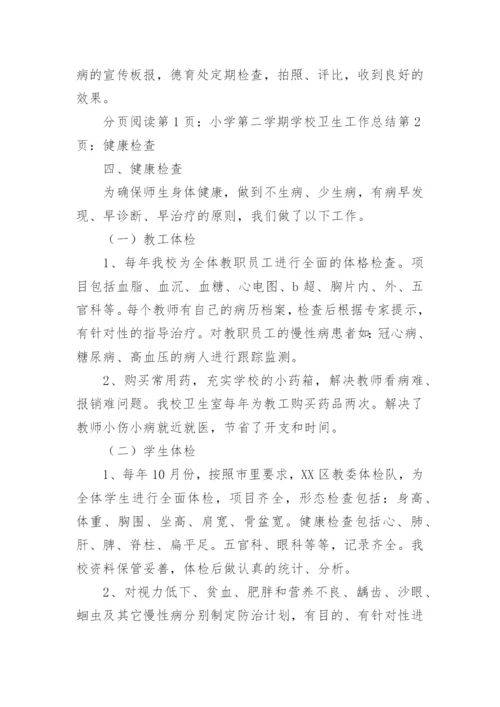 病的宣传板报，德育处定期检查，拍照、评比，收到良好的效果。

分页阅读第1页：小学第二学期学校卫生工作总结第2页：健康检查

四、健康检查

为确保师生身体健康，做到不生病、少生病，有病早发现、早诊断、早治疗的原则，我们做了以下工作。

（一）教工体检

1、每年我校为全体教职员工进行全面的体格检查。项目包括血脂、血沉、血糖、心电图、b超、胸片内、外、五官科等。每个教师有自己的病历档案，检查后根据专家提示，有针对性的指导治疗。对教职员工的慢性病患者如：冠心病、糖尿病、高血压的病人进行跟踪监测。

2、购买常用药，充实学校的小药箱，解决教师看病难、报销难问题。我校卫生室每年为教工购买药品两次。解决了教师小伤小病就近就医，节省了开支和时间。

（二）学生体检

1、每年10月份，按照市里要求，XX区教委体检队，为全体学生进行全面体检，项目齐全，形态检查包括：身高、体重、胸围、坐高、肩宽、骨盆宽。健康检查包括心、肺、肝、脾、脊柱、扁平足。五官科、眼科等等，记录齐全。我校资料保管妥善，体检后做认真的统计、分析。

2、对视力低下、贫血、肥胖和营养不良、龋齿、沙眼、蛔虫及其它慢性病分别制定防治计划，有目的、有针对性进